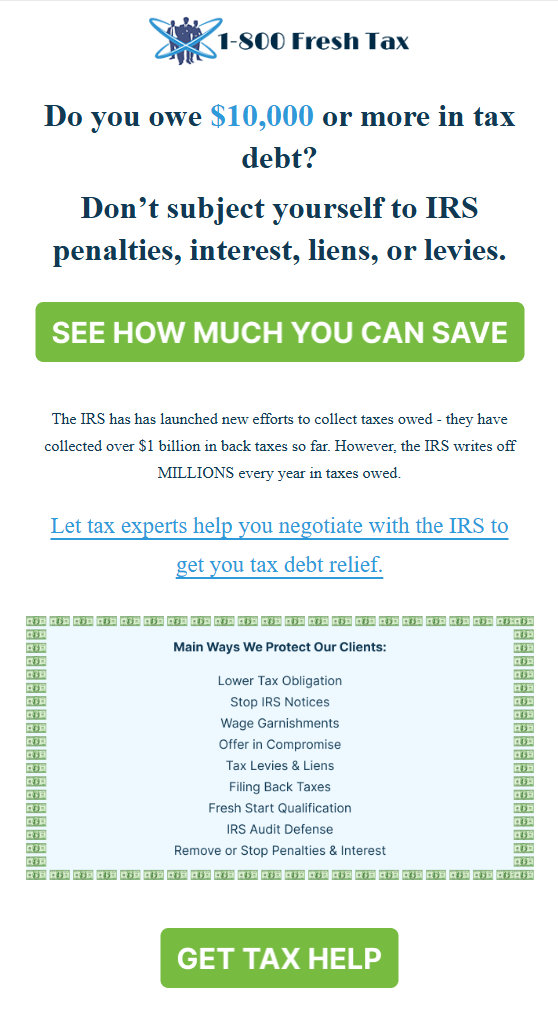 1-800 Fresh Tax

Do you owe $10,000 or more in tax debt?

Don't subject yourself to IRS penalties, interest, liens, or levies.

SEE HOW MUCH YOU CAN SAVE

The IRS has has launched new efforts to collect taxes owed - they have collected over $1 billion in back taxes so far. However, the IRS writes off MILLIONS every year in taxes owed.

Let tax experts help you negotiate with the IRS to get you tax debt relief.

Main Ways We Protect Our Clients:

Lower Tax Obligation
Stop IRS Notices
Wage Garnishments
Offer in Compromise
Tax Levies & Liens
Filing Back Taxes
Fresh Start Qualification
IRS Audit Defense
Remove or Stop Penalties & Interest

GET TAX HELP